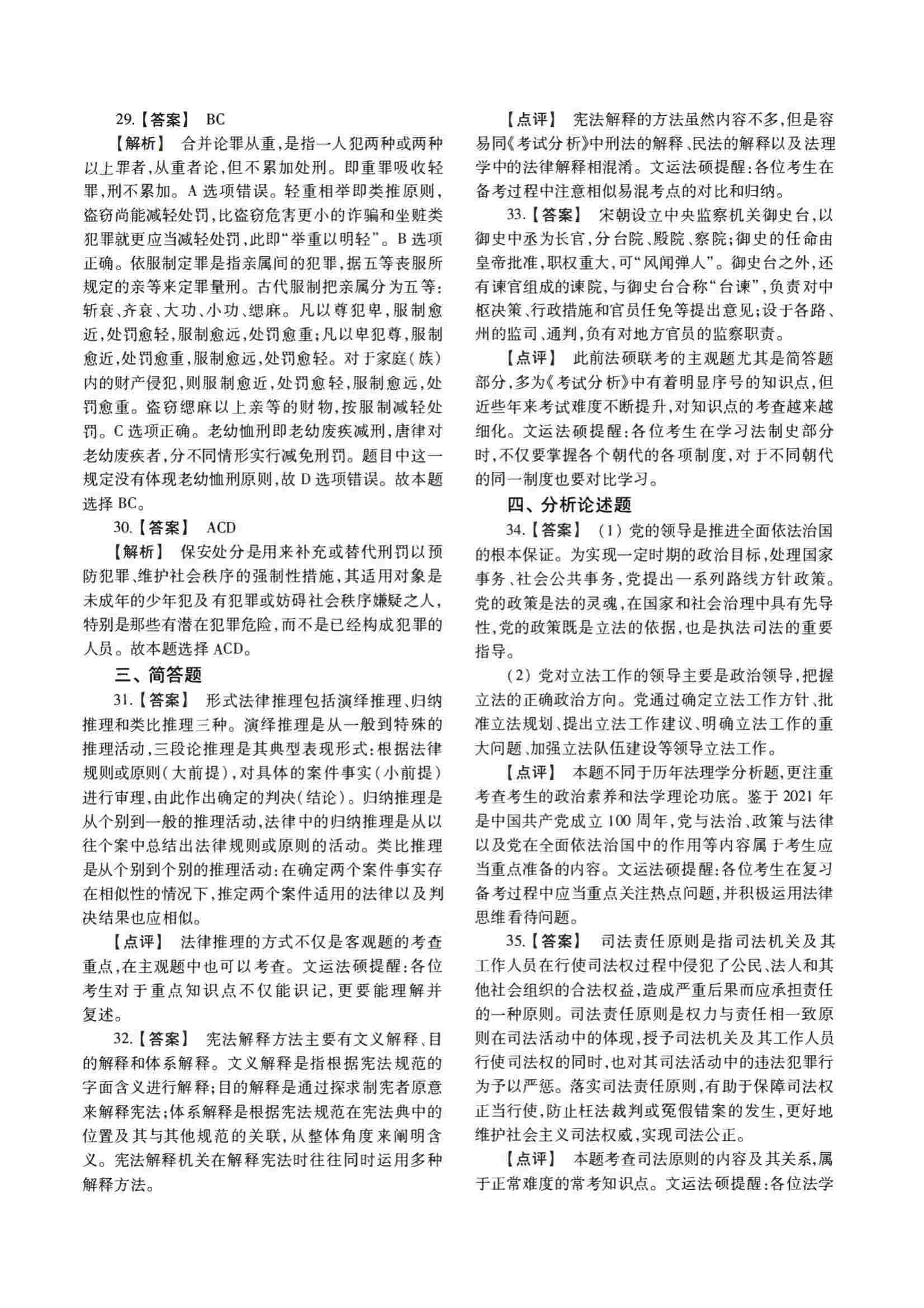 29.【答案】 BC

【解析】 合并论罪从重，是指一人犯两种或两种以上罪者，从重者论，但不累加处刑。即重罪吸收轻罪，刑不累加。A 选项错误。轻重相举即类推原则，盗窃尚能减轻处罚，比盗窃危害更小的诈骗和坐赃类犯罪就更应当减轻处罚，此即“举重以明轻”。B 选项正确。依服制定罪是指亲属间的犯罪，据五等丧服所规定的亲等来定罪量刑。古代服制把亲属分为五等：斩衰、齐衰、大功、小功、缌麻。凡以尊犯卑，服制愈近，处罚愈轻，服制愈远，处罚愈重；凡以卑犯尊，服制愈近，处罚愈重，服制愈远，处罚愈轻。对于家庭（族）内的财产侵犯，则服制愈近，处罚愈轻，服制愈远，处罚愈重。盗窃缌麻以上亲等的财物，按服制减轻处罚。C 选项正确。老幼恤刑即老幼废疾减刑，唐律对老幼废疾者，分不同情形实行减免刑罚。题目中这一规定没有体现老幼恤刑原则，故 D 选项错误。故本题选择 BC。

30.【答案】 ACD

【解析】 保安处分是用来补充或替代刑罚以预防犯罪、维护社会秩序的强制性措施，其适用对象是未成年的少年犯及有犯罪或妨碍社会秩序嫌疑之人，特别是那些有潜在犯罪危险，而不是已经构成犯罪的人员。故本题选择 ACD。

三、简答题

31.【答案】 形式法律推理包括演绎推理、归纳推理和类比推理三种。演绎推理是从一般到特殊的推理活动，三段论推理是其典型表现形式：根据法律规则或原则（大前提），对具体的案件事实（小前提）进行审理，由此作出确定的判决（结论）。归纳推理是从个别到一般的推理活动，法律中的归纳推理是从以往个案中总结出法律规则或原则的活动。类比推理是从个别到个别的推理活动：在确定两个案件事实存在相似性的情况下，推定两个案件适用的法律以及判决结果也应相似。

【点评】 法律推理的方式不仅是客观题的考查重点，在主观题中也可以考查。文运法硕提醒：各位考生对于重点知识点不仅能识记，更要能理解并复述。

32.【答案】 宪法解释方法主要有文义解释、目的解释和体系解释。文义解释是指根据宪法规范的字面含义进行解释；目的解释是通过探求制宪者原意来解释宪法；体系解释是根据宪法规范在宪法典中的位置及其与其他规范的关联，从整体角度来阐明含义。宪法解释机关在解释宪法时往往同时运用多种解释方法。

【点评】 宪法解释的方法虽然内容不多，但是容易同《考试分析》中刑法的解释、民法的解释以及法理学中的法律解释相混淆。文运法硕提醒：各位考生在备考过程中注意相似易混考点的对比和归纳。

33.【答案】 宋朝设立中央监察机关御史台，以御史中丞为长官，分台院、殿院、察院；御史的任命由皇帝批准，职权重大，可“风闻弹人”。御史台之外，还有谏官组成的谏院，与御史台合称“台谏”，负责对中枢决策、行政措施和官员任免等提出意见；设于各路、州的监司、通判，负有对地方官员的监察职责。

【点评】 此前法硕联考的主观题尤其是简答题部分，多为《考试分析》中有着明显序号的知识点，但近些年来考试难度不断提升，对知识点的考查越来越细化。文运法硕提醒：各位考生在学习法制史部分时，不仅要掌握各个朝代的各项制度，对于不同朝代的同一制度也要对比学习。

四、分析论述题

34.【答案】 （1）党的领导是推进全面依法治国的根本保证。为实现一定时期的政治目标，处理国家事务、社会公共事务，党提出一系列路线方针政策。党的政策是法的灵魂，在国家和社会治理中具有先导性，党的政策既是立法的依据，也是执法司法的重要指导。

（2）党对立法工作的领导主要是政治领导，把握立法的正确政治方向。党通过确定立法工作方针、批准立法规划、提出立法工作建议、明确立法工作的重大问题、加强立法队伍建设等领导立法工作。

【点评】 本题不同于历年法理学分析题，更注重考查考生的政治素养和法学理论功底。鉴于 2021 年是中国共产党成立 100 周年，党与法治、政策与法律以及党在全面依法治国中的作用等内容属于考生应当重点准备的内容。文运法硕提醒：各位考生在复习备考过程中应当重点关注热点问题，并积极运用法律思维看待问题。

35.【答案】 司法责任原则是指司法机关及其工作人员在行使司法权过程中侵犯了公民、法人和其他社会组织的合法权益，造成严重后果而应承担责任的一种原则。司法责任原则是权力与责任相一致原则在司法活动中的体现，授予司法机关及其工作人员行使司法权的同时，也对其司法活动中的违法犯罪行为予以严惩。落实司法责任原则，有助于保障司法权正当行使，防止枉法裁判或冤假错案的发生，更好地维护社会主义司法权威，实现司法公正。

【点评】 本题考查司法原则的内容及其关系，属于正常难度的常考知识点。文运法硕提醒：各位法学